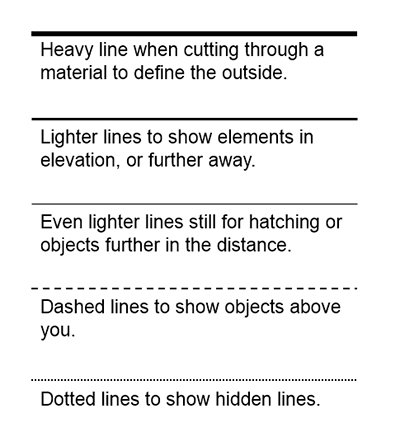 Heavy line when cutting through a material to define the outside.

Lighter lines to show elements in elevation, or further away.

Even lighter lines still for hatching or objects further in the distance.

Dashed lines to show objects above you.

Dotted lines to show hidden lines.